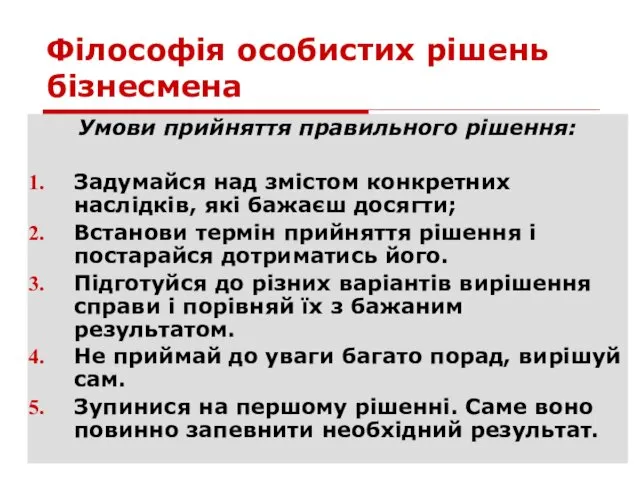 Філософія особистих рішень бізнесмена

Умови прийняття правильного рішення:

1. Задумайся над змістом конкретних наслідків, які бажаєш досягти;
2. Встанови термін прийняття рішення і постарайся дотриматись його.
3. Підготуйся до різних варіантів вирішення справи і порівняй їх з бажаним результатом.
4. Не приймай до уваги багато порад, вирішуй сам.
5. Зупинися на першому рішенні. Саме воно повинно запевнити необхідний результат.